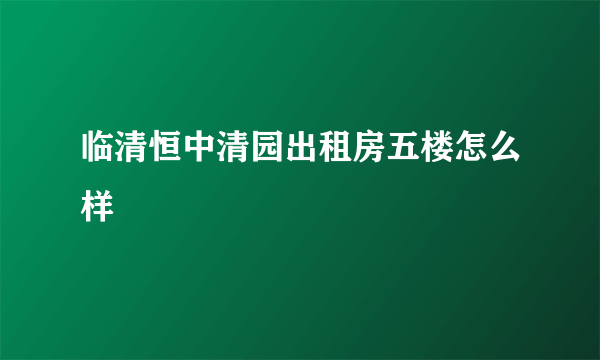 临清恒中清园出租房五楼怎么样